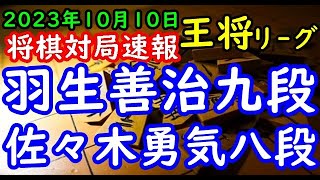 2023年10月10日
将棋対局速報
王将リーグ
羽生善治九段
佐々木勇気八段